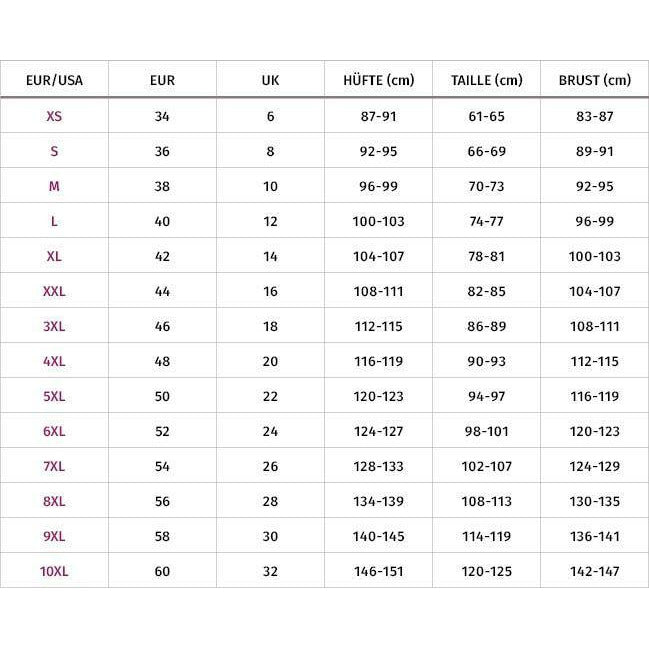 | EUR/USA | EUR | UK | HÜFTE (cm) | TAILLE (cm) | BRUST (cm) |
|---|---|---|---|---|---|
| XS | 34 | 6 | 87-91 | 61-65 | 83-87 |
| S | 36 | 8 | 92-95 | 66-69 | 89-91 |
| M | 38 | 10 | 96-99 | 70-73 | 92-95 |
| L | 40 | 12 | 100-103 | 74-77 | 96-99 |
| XL | 42 | 14 | 104-107 | 78-81 | 100-103 |
| XXL | 44 | 16 | 108-111 | 82-85 | 104-107 |
| 3XL | 46 | 18 | 112-115 | 86-89 | 108-111 |
| 4XL | 48 | 20 | 116-119 | 90-93 | 112-115 |
| 5XL | 50 | 22 | 120-123 | 94-97 | 116-119 |
| 6XL | 52 | 24 | 124-127 | 98-101 | 120-123 |
| 7XL | 54 | 26 | 128-133 | 102-107 | 124-129 |
| 8XL | 56 | 28 | 134-139 | 108-113 | 130-135 |
| 9XL | 58 | 30 | 140-145 | 114-119 | 136-141 |
| 10XL | 60 | 32 | 146-151 | 120-125 | 142-147 |